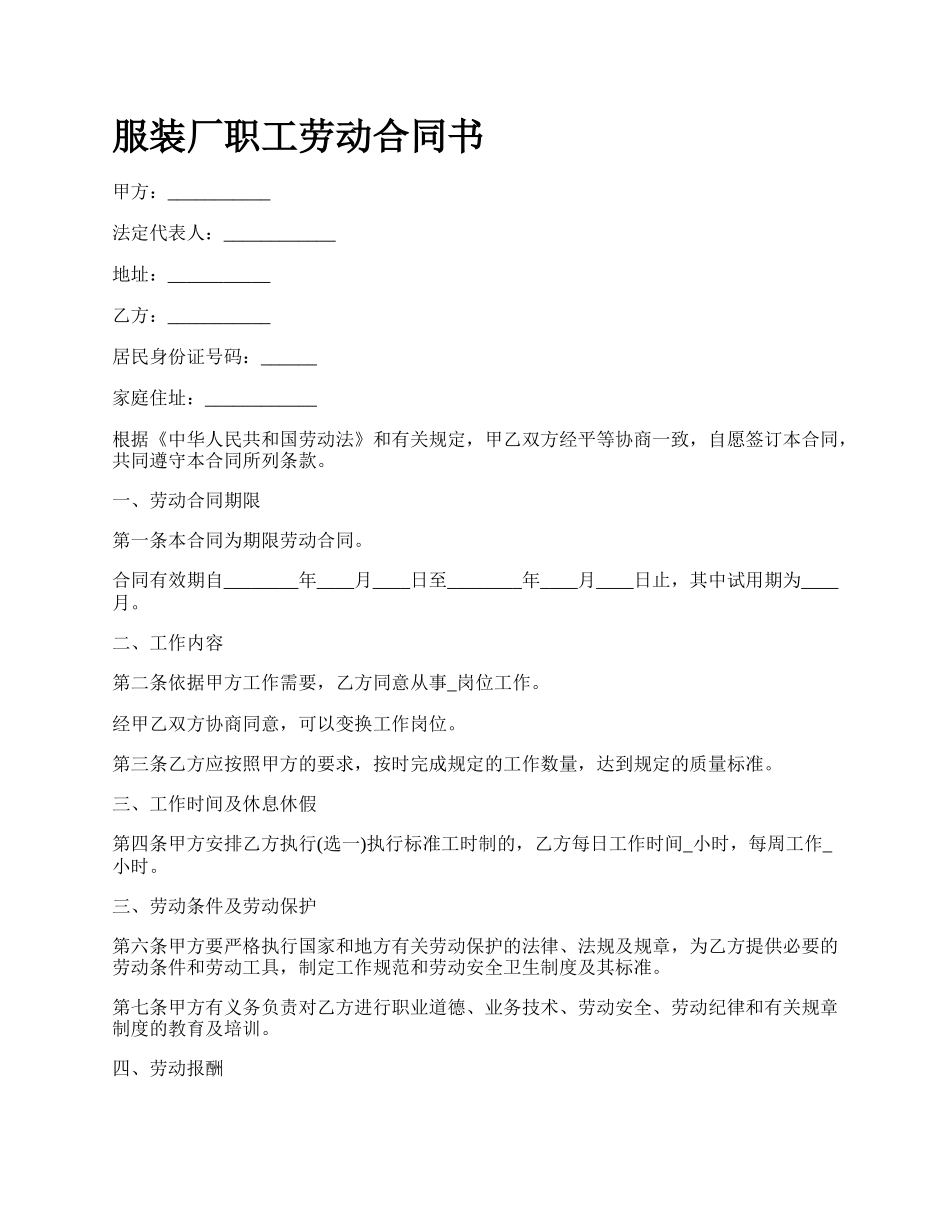 服装厂职工劳动合同书

甲方：___________

法定代表人：____________

地址：___________

乙方：___________

居民身份证号码：______

家庭住址：____________

根据《中华人民共和国劳动法》和有关规定，甲乙双方经平等协商一致，自愿签订本合同，共同遵守本合同所列条款。

一、劳动合同期限

第一条本合同为期限劳动合同。

合同有效期自________年____月____日至________年____月____日止，其中试用期为____月。

二、工作内容

第二条依据甲方工作需要，乙方同意从事_岗位工作。

经甲乙双方协商同意，可以变换工作岗位。

第三条乙方应按照甲方的要求，按时完成规定的工作数量，达到规定的质量标准。

三、工作时间及休息休假

第四条甲方安排乙方执行(选一)执行标准工时制的，乙方每日工作时间_小时，每周工作_小时。

三、劳动条件及劳动保护

第六条甲方要严格执行国家和地方有关劳动保护的法律、法规及规章，为乙方提供必要的劳动条件和劳动工具，制定工作规范和劳动安全卫生制度及其标准。

第七条甲方有义务负责对乙方进行职业道德、业务技术、劳动安全、劳动纪律和有关规章制度的教育及培训。

四、劳动报酬